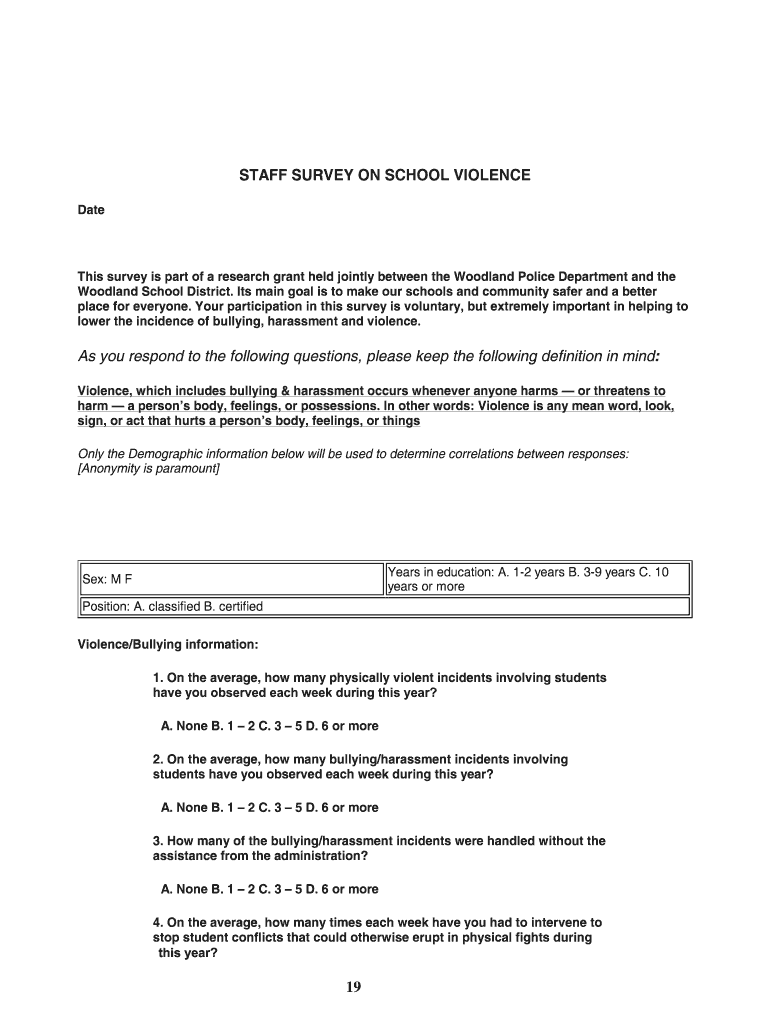 STAFF SURVEY ON SCHOOL VIOLENCE

Date

This survey is part of a research grant held jointly between the Woodland Police Department and the Woodland School District. Its main goal is to make our schools and community safer and a better place for everyone. Your participation in this survey is voluntary, but extremely important in helping to lower the incidence of bullying, harassment and violence.

As you respond to the following questions, please keep the following definition in mind:

Violence, which includes bullying & harassment occurs whenever anyone harms — or threatens to harm — a person's body, feelings, or possessions. In other words: Violence is any mean word, look, sign, or act that hurts a person's body, feelings, or things

Only the Demographic information below will be used to determine correlations between responses: [Anonymity is paramount]

| Sex: M F | Years in education: A. 1-2 years B. 3-9 years C. 10 years or more |
|---|---|
| Position: A. classified B. certified | |

Violence/Bullying information:

1. On the average, how many physically violent incidents involving students have you observed each week during this year?

A. None B. 1 – 2 C. 3 – 5 D. 6 or more

2. On the average, how many bullying/harassment incidents involving students have you observed each week during this year?

A. None B. 1 – 2 C. 3 – 5 D. 6 or more

3. How many of the bullying/harassment incidents were handled without the assistance from the administration?

A. None B. 1 – 2 C. 3 – 5 D. 6 or more

4. On the average, how many times each week have you had to intervene to stop student conflicts that could otherwise erupt in physical fights during this year?

19